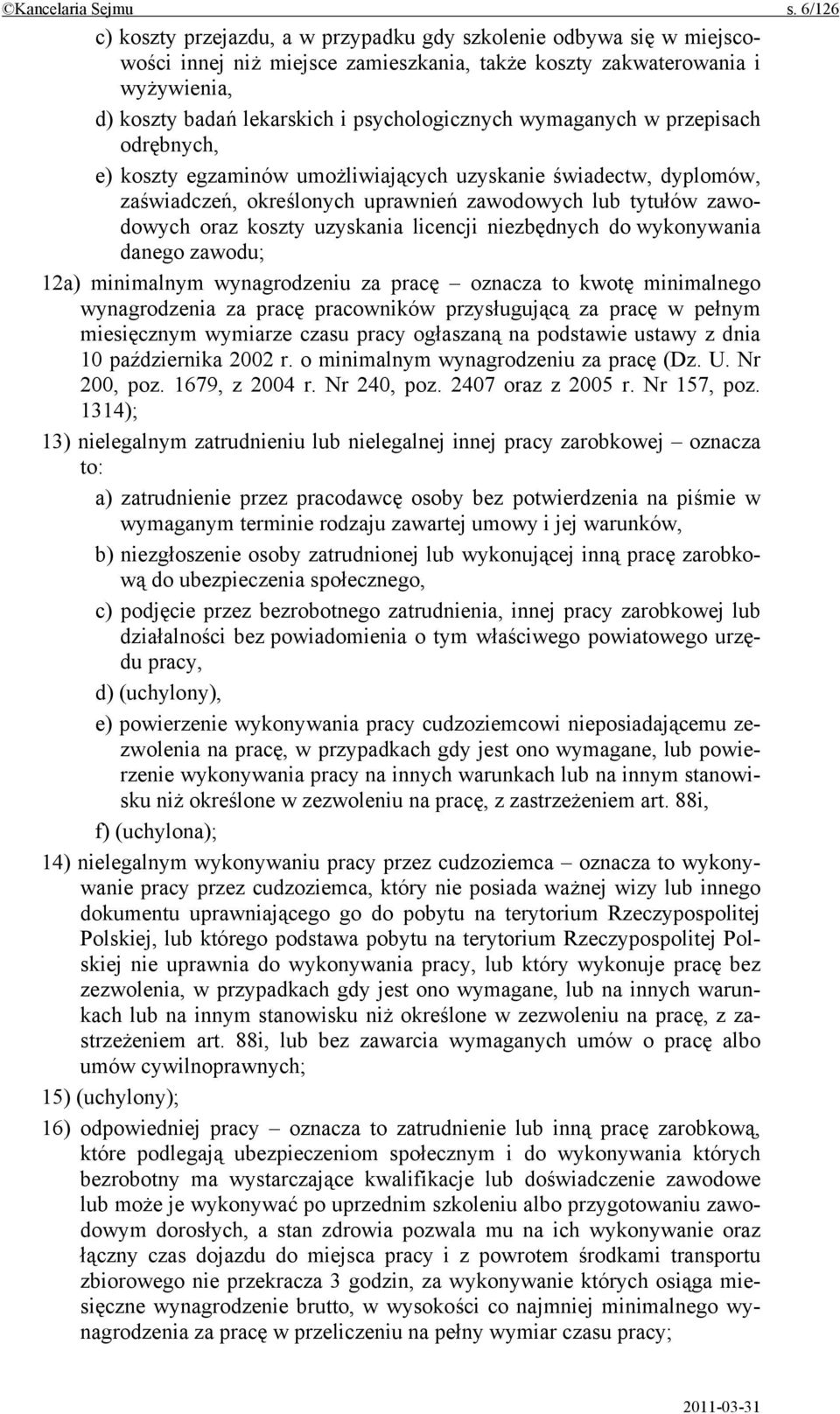 ©Kancelaria Sejmu s. 6/126

c) koszty przejazdu, a w przypadku gdy szkolenie odbywa się w miejscowości innej niż miejsce zamieszkania, także koszty zakwaterowania i wyżywienia,

d) koszty badań lekarskich i psychologicznych wymaganych w przepisach odrębnych,

e) koszty egzaminów umożliwiających uzyskanie świadectw, dyplomów, zaświadczeń, określonych uprawnień zawodowych lub tytułów zawodowych oraz koszty uzyskania licencji niezbędnych do wykonywania danego zawodu;

12a) minimalnym wynagrodzeniu za pracę – oznacza to kwotę minimalnego wynagrodzenia za pracę pracowników przysługującą za pracę w pełnym miesięcznym wymiarze czasu pracy ogłaszaną na podstawie ustawy z dnia 10 października 2002 r. o minimalnym wynagrodzeniu za pracę (Dz. U. Nr 200, poz. 1679, z 2004 r. Nr 240, poz. 2407 oraz z 2005 r. Nr 157, poz. 1314);

13) nielegalnym zatrudnieniu lub nielegalnej innej pracy zarobkowej – oznacza to:

a) zatrudnienie przez pracodawcę osoby bez potwierdzenia na piśmie w wymaganym terminie rodzaju zawartej umowy i jej warunków,

b) niezgłoszenie osoby zatrudnionej lub wykonującej inną pracę zarobkową do ubezpieczenia społecznego,

c) podjęcie przez bezrobotnego zatrudnienia, innej pracy zarobkowej lub działalności bez powiadomienia o tym właściwego powiatowego urzędu pracy,

d) (uchylony),

e) powierzenie wykonywania pracy cudzoziemcowi nieposiadającemu zezwolenia na pracę, w przypadkach gdy jest ono wymagane, lub powierzenie wykonywania pracy na innych warunkach lub na innym stanowisku niż określone w zezwoleniu na pracę, z zastrzeżeniem art. 88i,

f) (uchylona);

14) nielegalnym wykonywaniu pracy przez cudzoziemca – oznacza to wykonywanie pracy przez cudzoziemca, który nie posiada ważnej wizy lub innego dokumentu uprawniającego go do pobytu na terytorium Rzeczypospolitej Polskiej, lub którego podstawa pobytu na terytorium Rzeczypospolitej Polskiej nie uprawnia do wykonywania pracy, lub który wykonuje pracę bez zezwolenia, w przypadkach gdy jest ono wymagane, lub na innych warunkach lub na innym stanowisku niż określone w zezwoleniu na pracę, z zastrzeżeniem art. 88i, lub bez zawarcia wymaganych umów o pracę albo umów cywilnoprawnych;

15) (uchylony);

16) odpowiedniej pracy – oznacza to zatrudnienie lub inną pracę zarobkową, które podlegają ubezpieczeniom społecznym i do wykonywania których bezrobotny ma wystarczające kwalifikacje lub doświadczenie zawodowe lub może je wykonywać po uprzednim szkoleniu albo przygotowaniu zawodowym dorosłych, a stan zdrowia pozwala mu na ich wykonywanie oraz łączny czas dojazdu do miejsca pracy i z powrotem środkami transportu zbiorowego nie przekracza 3 godzin, za wykonywanie których osiąga miesięczne wynagrodzenie brutto, w wysokości co najmniej minimalnego wynagrodzenia za pracę w przeliczeniu na pełny wymiar czasu pracy;

2011-03-31